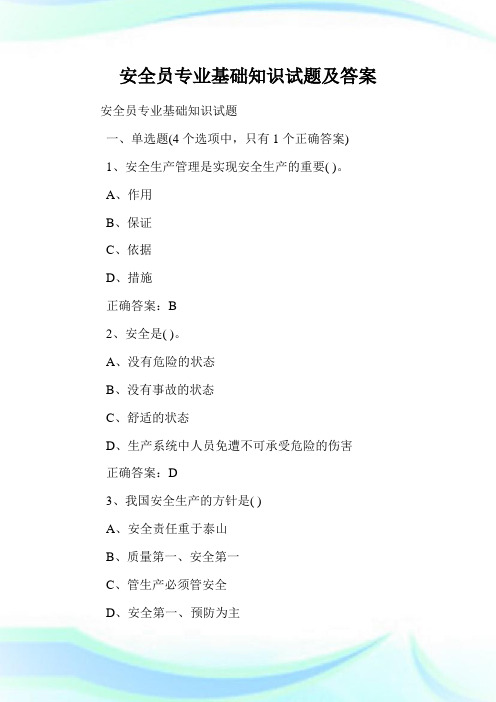 安全员专业基础知识试题及答案

安全员专业基础知识试题

一、单选题(4 个选项中，只有 1 个正确答案)

1、安全生产管理是实现安全生产的重要( )。

A、作用

B、保证

C、依据

D、措施

正确答案：B

2、安全是( )。

A、没有危险的状态

B、没有事故的状态

C、舒适的状态

D、生产系统中人员免遭不可承受危险的伤害

正确答案：D

3、我国安全生产的方针是( )

A、安全责任重于泰山

B、质量第一、安全第一

C、管生产必须管安全

D、安全第一、预防为主